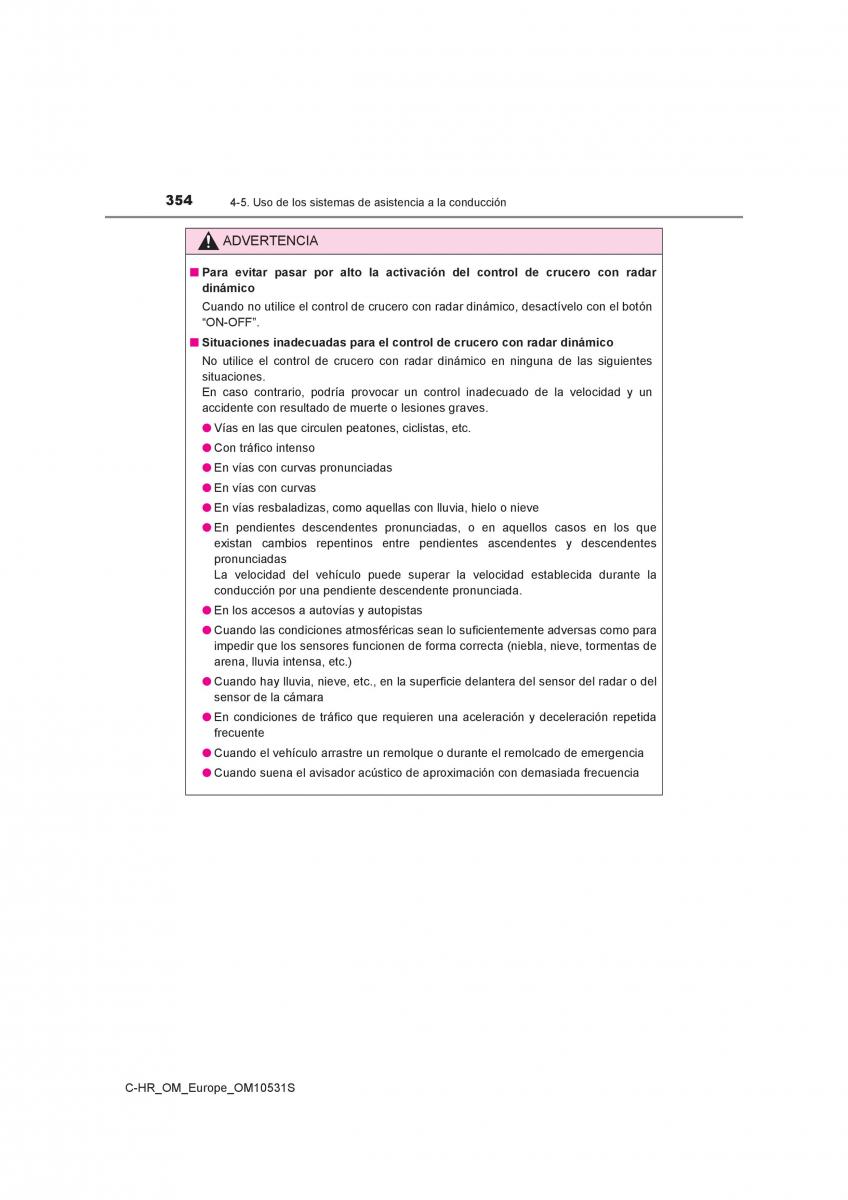 354 4-5. Uso de los sistemas de asistencia a la conducción

ADVERTENCIA

■ Para evitar pasar por alto la activación del control de crucero con radar dinámico

Cuando no utilice el control de crucero con radar dinámico, desactívelo con el botón "ON-OFF".

■ Situaciones inadecuadas para el control de crucero con radar dinámico

No utilice el control de crucero con radar dinámico en ninguna de las siguientes situaciones.
En caso contrario, podría provocar un control inadecuado de la velocidad y un accidente con resultado de muerte o lesiones graves.

● Vías en las que circulen peatones, ciclistas, etc.

● Con tráfico intenso

● En vías con curvas pronunciadas

● En vías con curvas

● En vías resbaladizas, como aquellas con lluvia, hielo o nieve

● En pendientes descendentes pronunciadas, o en aquellos casos en los que existan cambios repentinos entre pendientes ascendentes y descendentes pronunciadas
La velocidad del vehículo puede superar la velocidad establecida durante la conducción por una pendiente descendente pronunciada.

● En los accesos a autovías y autopistas

● Cuando las condiciones atmosféricas sean lo suficientemente adversas como para impedir que los sensores funcionen de forma correcta (niebla, nieve, tormentas de arena, lluvia intensa, etc.)

● Cuando hay lluvia, nieve, etc., en la superficie delantera del sensor del radar o del sensor de la cámara

● En condiciones de tráfico que requieren una aceleración y deceleración repetida frecuente

● Cuando el vehículo arrastre un remolque o durante el remolcado de emergencia

● Cuando suena el avisador acústico de aproximación con demasiada frecuencia

C-HR_OM_Europe_OM10531S